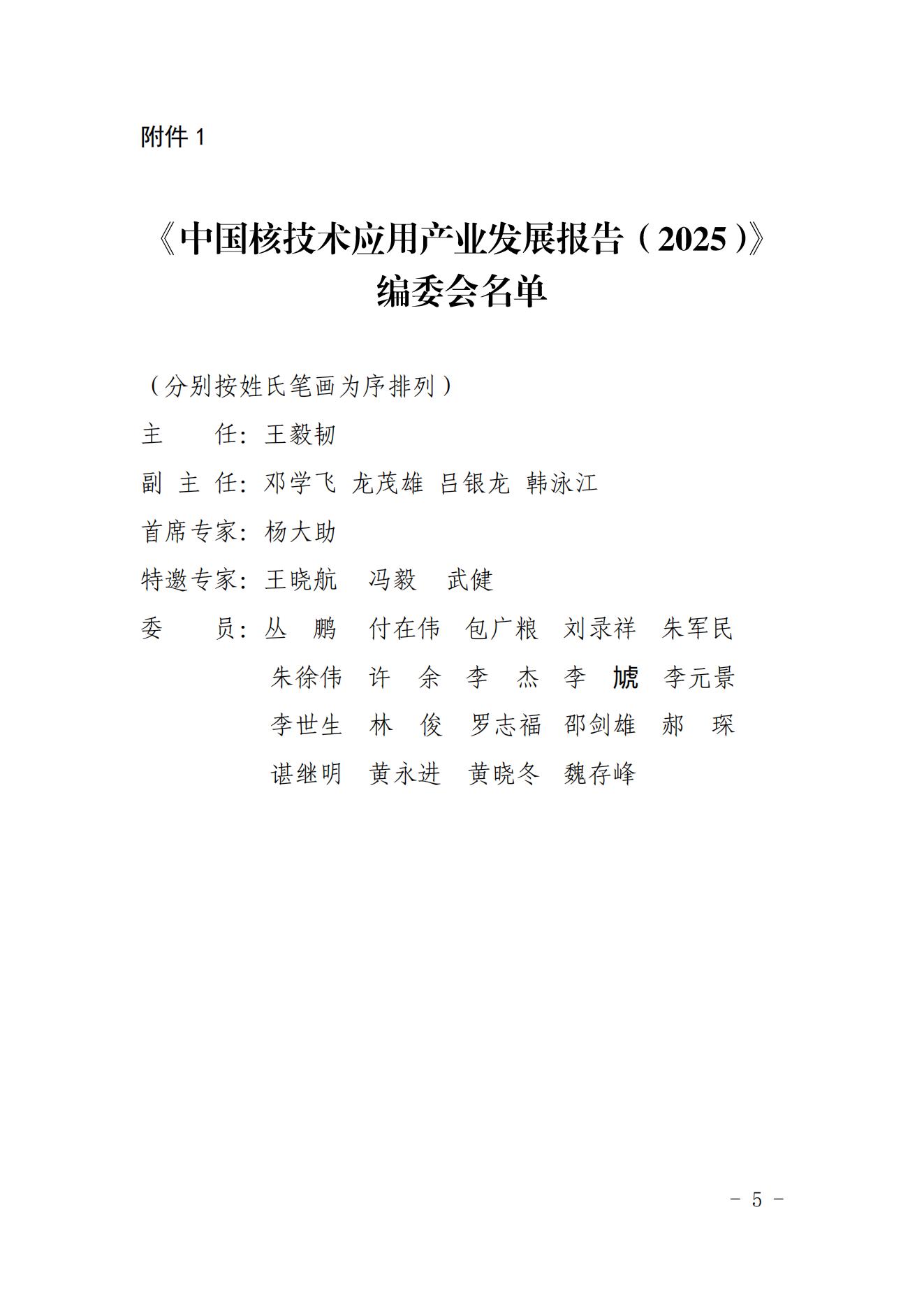 附件1

《中国核技术应用产业发展报告（2025）》
编委会名单

（分别按姓氏笔画为序排列）

主　　任：王毅韧

副 主 任：邓学飞 龙茂雄 吕银龙 韩泳江

首席专家：杨大助

特邀专家：王晓航　冯毅　武健

委　　员：丛　鹏　付在伟　包广粮　刘录祥　朱军民
朱徐伟　许　余　李　杰　李　虓　李元景
李世生　林　俊　罗志福　邵剑雄　郝　琛
谌继明　黄永进　黄晓冬　魏存峰

－ 5 －